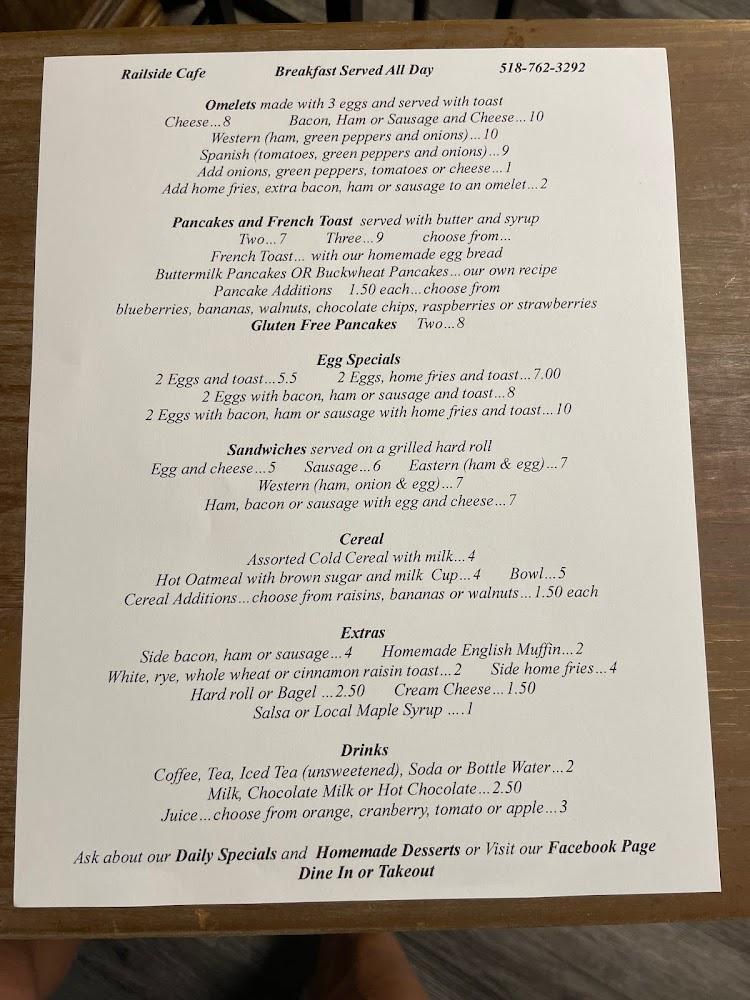 Railside Cafe Breakfast Served All Day 518-762-3292

Omelets made with 3 eggs and served with toast
Cheese...8 Bacon, Ham or Sausage and Cheese...10
Western (ham, green peppers and onions)...10
Spanish (tomatoes, green peppers and onions)...9
Add onions, green peppers, tomatoes or cheese...1
Add home fries, extra bacon, ham or sausage to an omelet...2

Pancakes and French Toast served with butter and syrup
Two...7 Three...9 choose from...
French Toast... with our homemade egg bread
Buttermilk Pancakes OR Buckwheat Pancakes...our own recipe
Pancake Additions 1.50 each...choose from
blueberries, bananas, walnuts, chocolate chips, raspberries or strawberries
Gluten Free Pancakes Two...8

Egg Specials
2 Eggs and toast...5.5 2 Eggs, home fries and toast...7.00
2 Eggs with bacon, ham or sausage and toast...8
2 Eggs with bacon, ham or sausage with home fries and toast...10

Sandwiches served on a grilled hard roll
Egg and cheese...5 Sausage...6 Eastern (ham & egg)...7
Western (ham, onion & egg)...7
Ham, bacon or sausage with egg and cheese...7

Cereal
Assorted Cold Cereal with milk...4
Hot Oatmeal with brown sugar and milk Cup...4 Bowl...5
Cereal Additions...choose from raisins, bananas or walnuts...1.50 each

Extras
Side bacon, ham or sausage...4 Homemade English Muffin...2
White, rye, whole wheat or cinnamon raisin toast...2 Side home fries...4
Hard roll or Bagel ...2.50 Cream Cheese...1.50
Salsa or Local Maple Syrup ....1

Drinks
Coffee, Tea, Iced Tea (unsweetened), Soda or Bottle Water...2
Milk, Chocolate Milk or Hot Chocolate...2.50
Juice...choose from orange, cranberry, tomato or apple...3

Ask about our Daily Specials and Homemade Desserts or Visit our Facebook Page
Dine In or Takeout